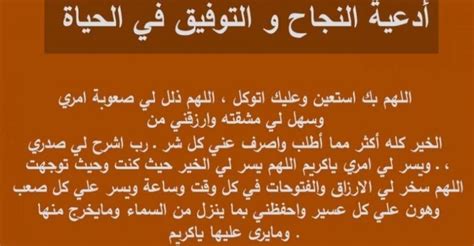 أدعية النجاح و التوفيق في الحياة

اللهم بك استعين وعليك اتوكل ، اللهم ذلل لي صعوبة امري وسهل لي مشقته وارزقني من الخير كله أكثر مما أطلب واصرف عني كل شر . رب اشرح لي صدري ، . ويسر لي امري ياكريم اللهم يسر لي الخير حيث كنت وحيث توجهت اللهم سخر لي الارزاق والفتوحات في كل وقت وساعة ويسر علي كل صعب وهون علي كل عسير واحفظني بما ينزل من السماء ومايخرج منها . ومايرى عليها ياكريم